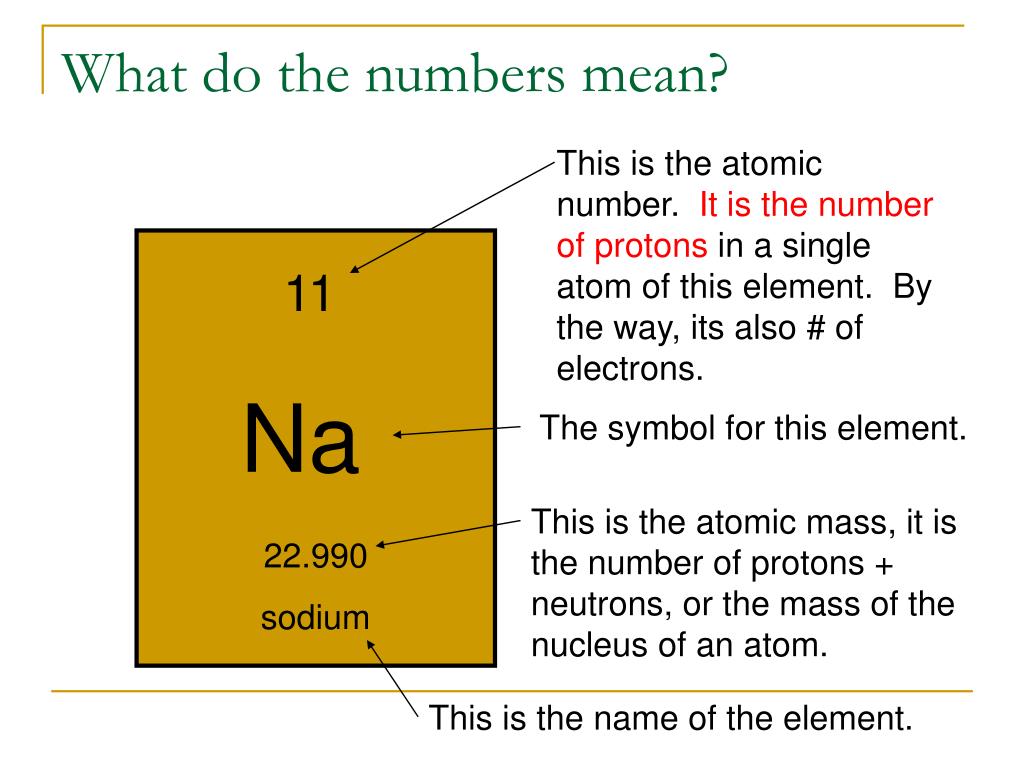 What do the numbers mean?

11

Na

22.990

sodium

This is the atomic number. It is the number of protons in a single atom of this element. By the way, its also # of electrons.

The symbol for this element.

This is the atomic mass, it is the number of protons + neutrons, or the mass of the nucleus of an atom.

This is the name of the element.